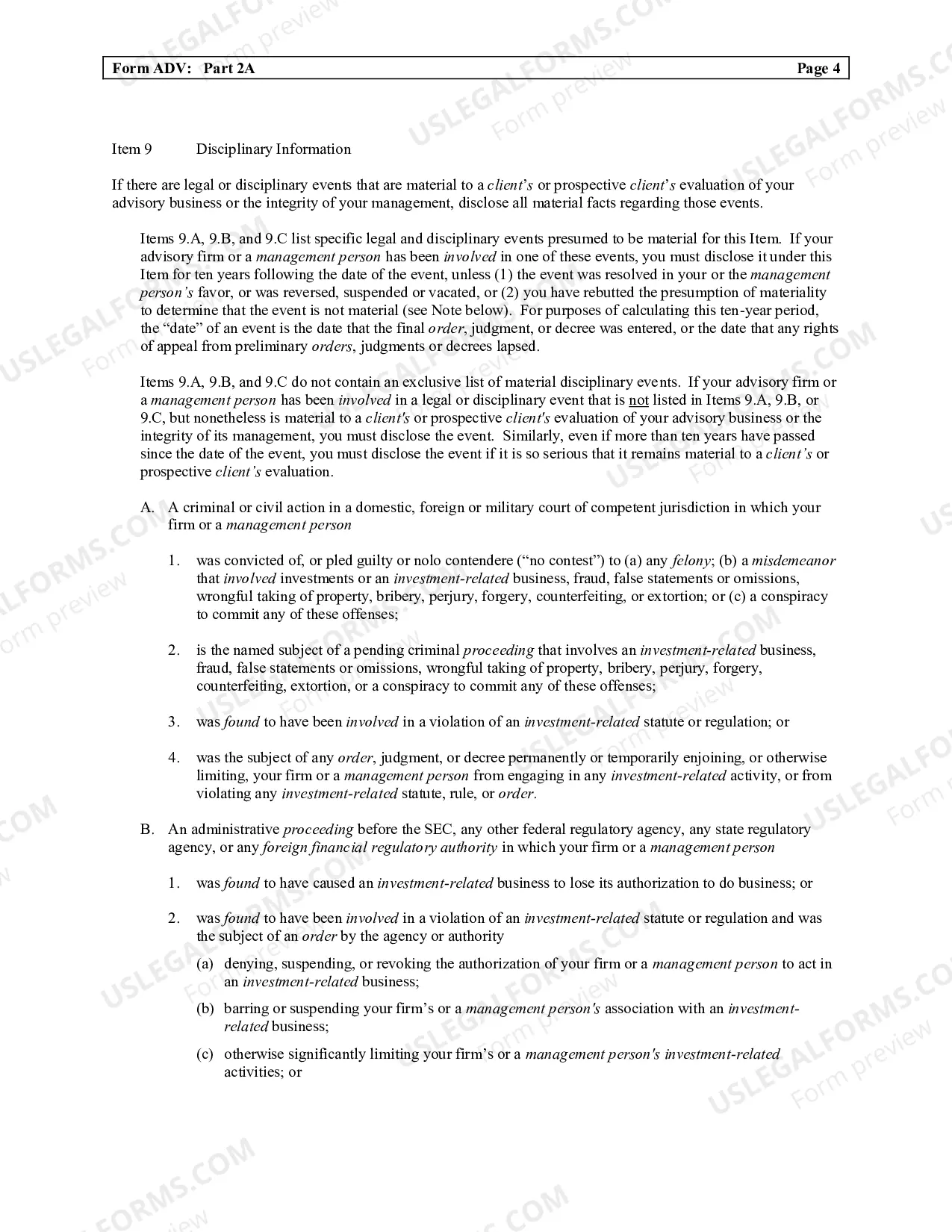 Form ADV: Part 2A Page 4

Item 9 Disciplinary Information

If there are legal or disciplinary events that are material to a client's or prospective client's evaluation of your advisory business or the integrity of your management, disclose all material facts regarding those events.

Items 9.A, 9.B, and 9.C list specific legal and disciplinary events presumed to be material for this Item. If your advisory firm or a management person has been involved in one of these events, you must disclose it under this Item for ten years following the date of the event, unless (1) the event was resolved in your or the management person's favor, or was reversed, suspended or vacated, or (2) you have rebutted the presumption of materiality to determine that the event is not material (see Note below). For purposes of calculating this ten-year period, the "date" of an event is the date that the final order, judgment, or decree was entered, or the date that any rights of appeal from preliminary orders, judgments or decrees lapsed.

Items 9.A, 9.B, and 9.C do not contain an exclusive list of material disciplinary events. If your advisory firm or a management person has been involved in a legal or disciplinary event that is not listed in Items 9.A, 9.B, or 9.C, but nonetheless is material to a client's or prospective client's evaluation of your advisory business or the integrity of its management, you must disclose the event. Similarly, even if more than ten years have passed since the date of the event, you must disclose the event if it is so serious that it remains material to a client's or prospective client's evaluation.

A. A criminal or civil action in a domestic, foreign or military court of competent jurisdiction in which your firm or a management person

1. was convicted of, or pled guilty or nolo contendere ("no contest") to (a) any felony; (b) a misdemeanor that involved investments or an investment-related business, fraud, false statements or omissions, wrongful taking of property, bribery, perjury, forgery, counterfeiting, or extortion; or (c) a conspiracy to commit any of these offenses;

2. is the named subject of a pending criminal proceeding that involves an investment-related business, fraud, false statements or omissions, wrongful taking of property, bribery, perjury, forgery, counterfeiting, extortion, or a conspiracy to commit any of these offenses;

3. was found to have been involved in a violation of an investment-related statute or regulation; or

4. was the subject of any order, judgment, or decree permanently or temporarily enjoining, or otherwise limiting, your firm or a management person from engaging in any investment-related activity, or from violating any investment-related statute, rule, or order.

B. An administrative proceeding before the SEC, any other federal regulatory agency, any state regulatory agency, or any foreign financial regulatory authority in which your firm or a management person

1. was found to have caused an investment-related business to lose its authorization to do business; or

2. was found to have been involved in a violation of an investment-related statute or regulation and was the subject of an order by the agency or authority

(a) denying, suspending, or revoking the authorization of your firm or a management person to act in an investment-related business;

(b) barring or suspending your firm's or a management person's association with an investment-related business;

(c) otherwise significantly limiting your firm's or a management person's investment-related activities; or

USLEGALFORMS.COM Form preview